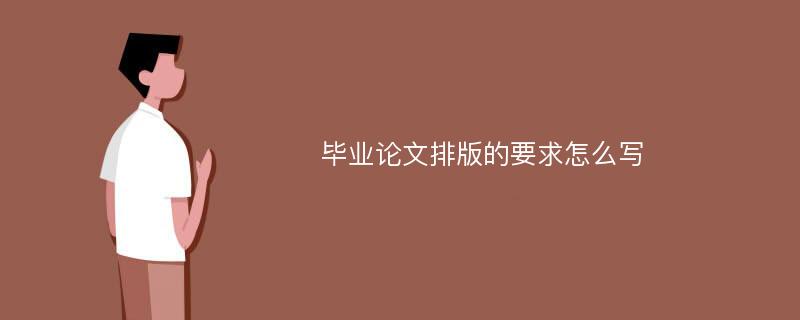 毕业论文排版的要求怎么写